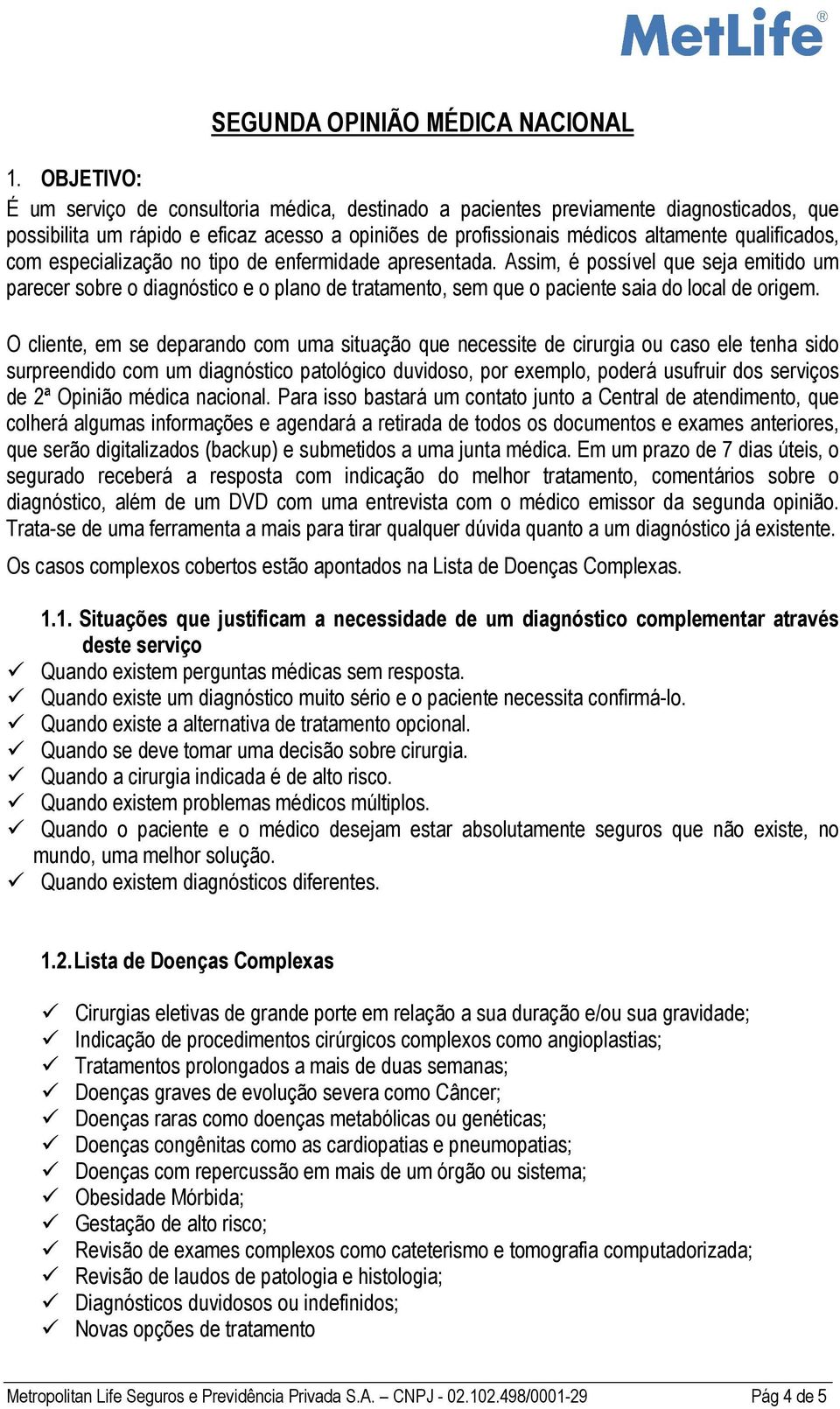 MetLife®

SEGUNDA OPINIÃO MÉDICA NACIONAL

1. OBJETIVO:

É um serviço de consultoria médica, destinado a pacientes previamente diagnosticados, que possibilita um rápido e eficaz acesso a opiniões de profissionais médicos altamente qualificados, com especialização no tipo de enfermidade apresentada. Assim, é possível que seja emitido um parecer sobre o diagnóstico e o plano de tratamento, sem que o paciente saia do local de origem.

O cliente, em se deparando com uma situação que necessite de cirurgia ou caso ele tenha sido surpreendido com um diagnóstico patológico duvidoso, por exemplo, poderá usufruir dos serviços de 2ª Opinião médica nacional. Para isso bastará um contato junto a Central de atendimento, que colherá algumas informações e agendará a retirada de todos os documentos e exames anteriores, que serão digitalizados (backup) e submetidos a uma junta médica. Em um prazo de 7 dias úteis, o segurado receberá a resposta com indicação do melhor tratamento, comentários sobre o diagnóstico, além de um DVD com uma entrevista com o médico emissor da segunda opinião. Trata-se de uma ferramenta a mais para tirar qualquer dúvida quanto a um diagnóstico já existente.

Os casos complexos cobertos estão apontados na Lista de Doenças Complexas.

1.1. Situações que justificam a necessidade de um diagnóstico complementar através deste serviço

✓ Quando existem perguntas médicas sem resposta.
✓ Quando existe um diagnóstico muito sério e o paciente necessita confirmá-lo.
✓ Quando existe a alternativa de tratamento opcional.
✓ Quando se deve tomar uma decisão sobre cirurgia.
✓ Quando a cirurgia indicada é de alto risco.
✓ Quando existem problemas médicos múltiplos.
✓ Quando o paciente e o médico desejam estar absolutamente seguros que não existe, no mundo, uma melhor solução.
✓ Quando existem diagnósticos diferentes.

1.2. Lista de Doenças Complexas

✓ Cirurgias eletivas de grande porte em relação a sua duração e/ou sua gravidade;
✓ Indicação de procedimentos cirúrgicos complexos como angioplastias;
✓ Tratamentos prolongados a mais de duas semanas;
✓ Doenças graves de evolução severa como Câncer;
✓ Doenças raras como doenças metabólicas ou genéticas;
✓ Doenças congênitas como as cardiopatias e pneumopatias;
✓ Doenças com repercussão em mais de um órgão ou sistema;
✓ Obesidade Mórbida;
✓ Gestação de alto risco;
✓ Revisão de exames complexos como cateterismo e tomografia computadorizada;
✓ Revisão de laudos de patologia e histologia;
✓ Diagnósticos duvidosos ou indefinidos;
✓ Novas opções de tratamento

Metropolitan Life Seguros e Previdência Privada S.A. – CNPJ - 02.102.498/0001-29 Pág 4 de 5